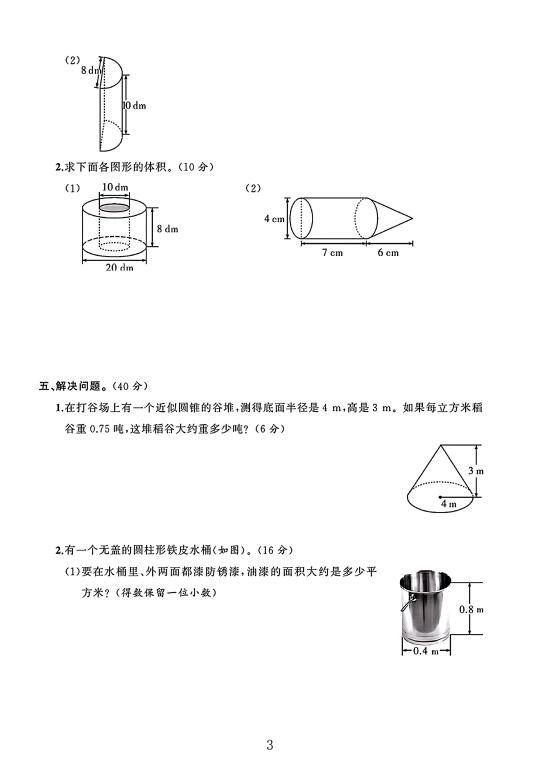 (2)

8 dm

10 dm

2.求下面各图形的体积。(10 分)

(1)

10 dm

8 dm

20 dm

(2)

4 cm

7 cm

6 cm

五、解决问题。(40 分)

1.在打谷场上有一个近似圆锥的谷堆,测得底面半径是 4 m,高是 3 m。如果每立方米稻谷重 0.75 吨,这堆稻谷大约重多少吨?(6 分)

3 m

4 m

2.有一个无盖的圆柱形铁皮水桶(如图)。(16 分)

(1)要在水桶里、外两面都漆防锈漆,油漆的面积大约是多少平方米?(得数保留一位小数)

0.8 m

0.4 m

3